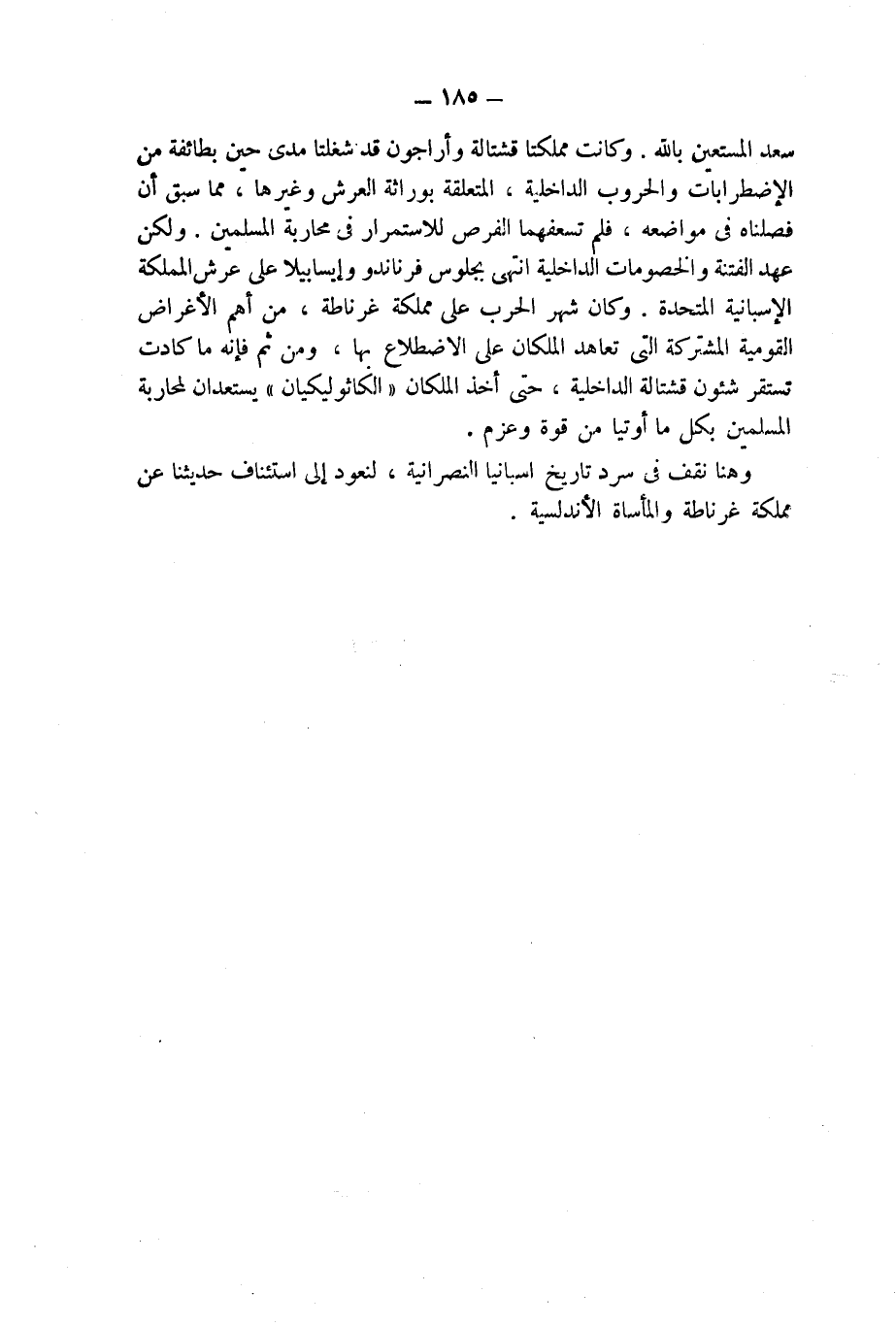 — ١٨٥ —

سعد المستعين بالله . وكانت مملكتا قشتالة وأراجون قد شغلتا مدى حين بطائفة من الإضطرابات والحروب الداخلية ، المتعلقة بوراثة العرش وغيرها ، مما سبق أن فصلناه فى مواضعه ، فلم تسعفهما الفرص للاستمرار فى محاربة المسلمين . ولكن عهد الفتنة والخصومات الداخلية انتهى بجلوس فرناندو وإيسابيلا على عرش المملكة الإسبانية المتحدة . وكان شهر الحرب على مملكة غرناطة ، من أهم الأغراض القومية المشتركة التى تعاهد الملكان على الاضطلاع بها ، ومن ثم فإنه ما كادت تستقر شئون قشتالة الداخلية ، حتى أخذ الملكان « الكاثوليكيان » يستعدان لمحاربة المسلمين بكل ما أوتيا من قوة وعزم .

وهنا نقف فى سرد تاريخ اسبانيا النصرانية ، لنعود إلى استئناف حديثنا عن مملكة غرناطة والمأساة الأندلسية .